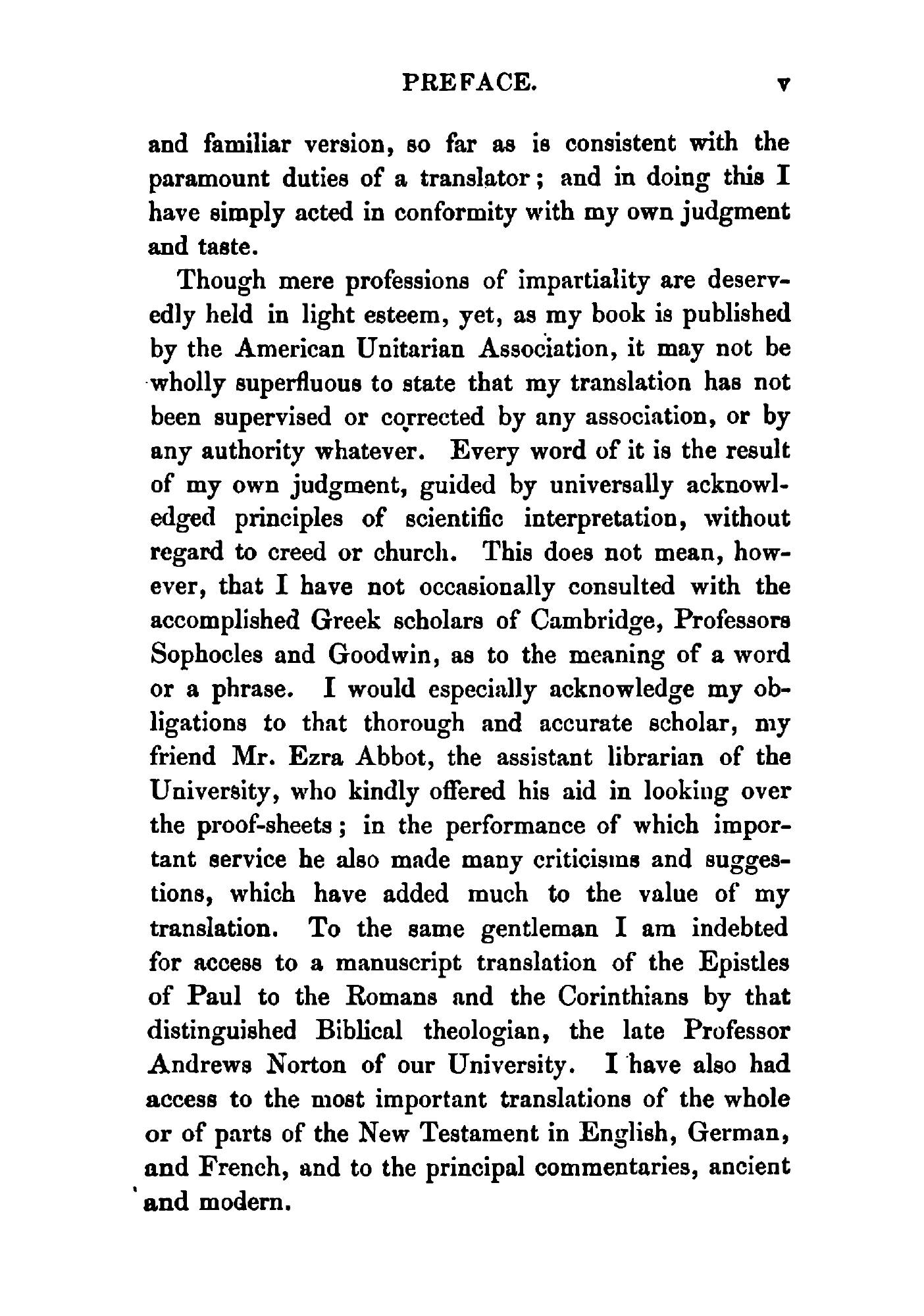 PREFACE. v

and familiar version, so far as is consistent with the paramount duties of a translator; and in doing this I have simply acted in conformity with my own judgment and taste.

Though mere professions of impartiality are deservedly held in light esteem, yet, as my book is published by the American Unitarian Association, it may not be wholly superfluous to state that my translation has not been supervised or corrected by any association, or by any authority whatever. Every word of it is the result of my own judgment, guided by universally acknowledged principles of scientific interpretation, without regard to creed or church. This does not mean, however, that I have not occasionally consulted with the accomplished Greek scholars of Cambridge, Professors Sophocles and Goodwin, as to the meaning of a word or a phrase. I would especially acknowledge my obligations to that thorough and accurate scholar, my friend Mr. Ezra Abbot, the assistant librarian of the University, who kindly offered his aid in looking over the proof-sheets; in the performance of which important service he also made many criticisms and suggestions, which have added much to the value of my translation. To the same gentleman I am indebted for access to a manuscript translation of the Epistles of Paul to the Romans and the Corinthians by that distinguished Biblical theologian, the late Professor Andrews Norton of our University. I have also had access to the most important translations of the whole or of parts of the New Testament in English, German, and French, and to the principal commentaries, ancient and modern.